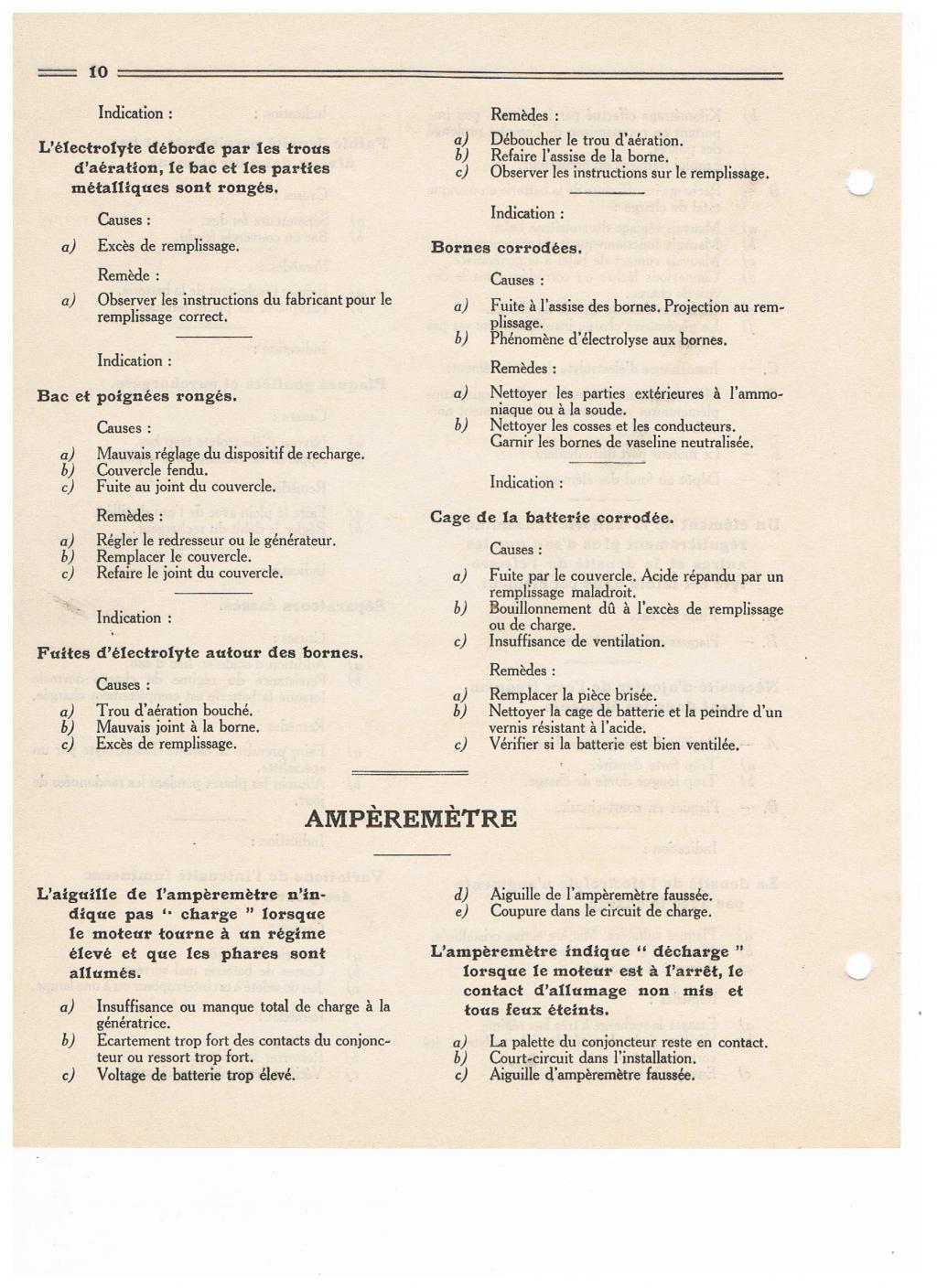 10

Indication :

L'électrolyte déborde par les trous d'aération, le bac et les parties métalliques sont rongés.

Causes :

a) Excès de remplissage.

Remède :

a) Observer les instructions du fabricant pour le remplissage correct.

Indication :

Bac et poignées rongés.

Causes :

a) Mauvais réglage du dispositif de recharge.
b) Couvercle fendu.
c) Fuite au joint du couvercle.

Remèdes :

a) Régler le redresseur ou le générateur.
b) Remplacer le couvercle.
c) Refaire le joint du couvercle.

Indication :

Fuites d'électrolyte autour des bornes.

Causes :

a) Trou d'aération bouché.
b) Mauvais joint à la borne.
c) Excès de remplissage.

Remèdes :

a) Déboucher le trou d'aération.
b) Refaire l'assise de la borne.
c) Observer les instructions sur le remplissage.

Indication :

Bornes corrodées.

Causes :

a) Fuite à l'assise des bornes. Projection au remplissage.
b) Phénomène d'électrolyse aux bornes.

Remèdes :

a) Nettoyer les parties extérieures à l'ammoniaque ou à la soude.
b) Nettoyer les cosses et les conducteurs. Garnir les bornes de vaseline neutralisée.

Indication :

Cage de la batterie corrodée.

Causes :

a) Fuite par le couvercle. Acide répandu par un remplissage maladroit.
b) Bouillonnement dû à l'excès de remplissage ou de charge.
c) Insuffisance de ventilation.

Remèdes :

a) Remplacer la pièce brisée.
b) Nettoyer la cage de batterie et la peindre d'un vernis résistant à l'acide.
c) Vérifier si la batterie est bien ventilée.

AMPÈREMÈTRE

L'aiguille de l'ampèremètre n'indique pas " charge " lorsque le moteur tourne à un régime élevé et que les phares sont allumés.

a) Insuffisance ou manque total de charge à la génératrice.
b) Ecartement trop fort des contacts du conjoncteur ou ressort trop fort.
c) Voltage de batterie trop élevé.
d) Aiguille de l'ampèremètre faussée.
e) Coupure dans le circuit de charge.

L'ampèremètre indique " décharge " lorsque le moteur est à l'arrêt, le contact d'allumage non mis et tous feux éteints.

a) La palette du conjoncteur reste en contact.
b) Court-circuit dans l'installation.
c) Aiguille d'ampèremètre faussée.